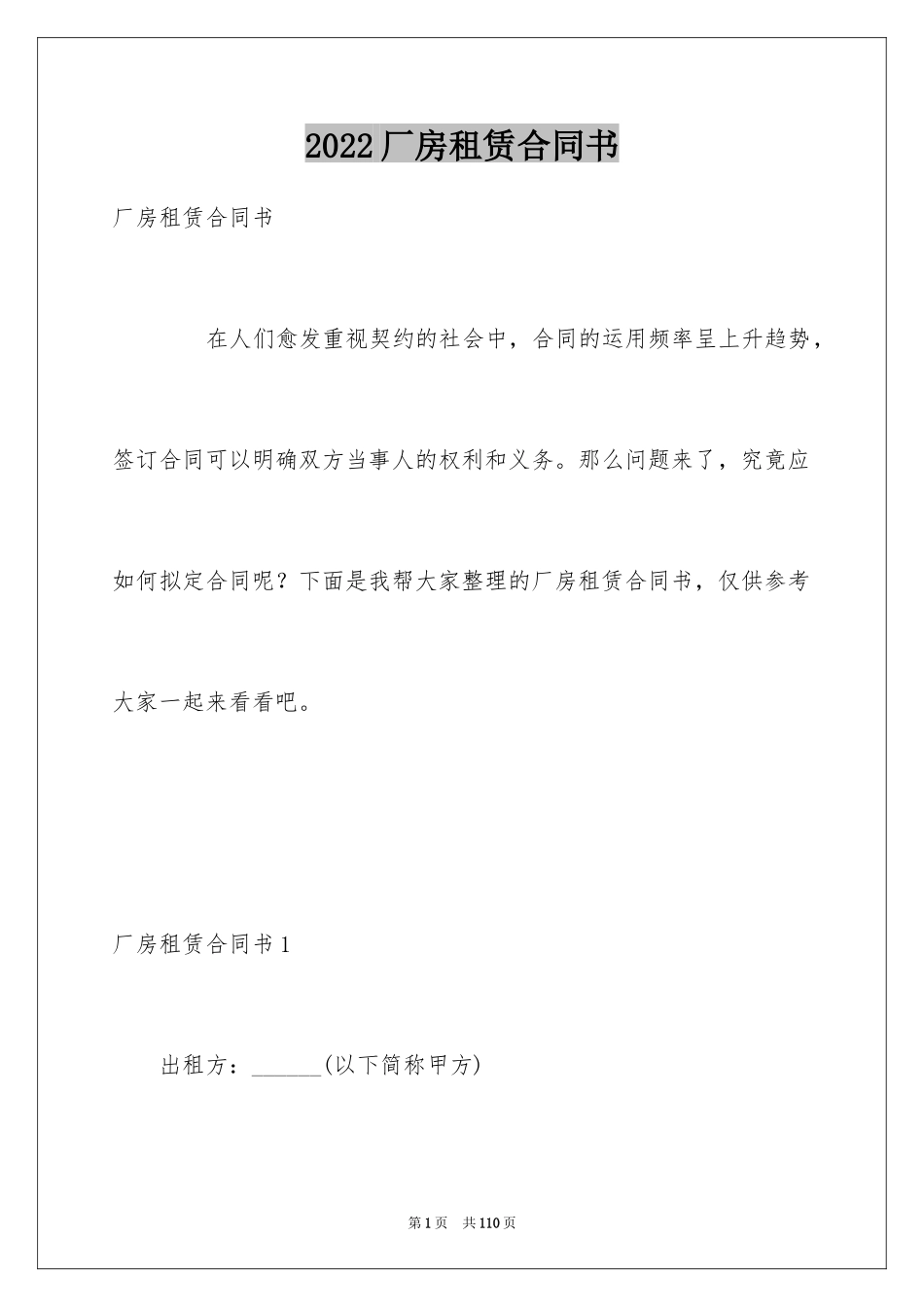 2022厂房租赁合同书

厂房租赁合同书

在人们愈发重视契约的社会中，合同的运用频率呈上升趋势，签订合同可以明确双方当事人的权利和义务。那么问题来了，究竟应如何拟定合同呢？下面是我帮大家整理的厂房租赁合同书，仅供参考大家一起来看看吧。

厂房租赁合同书1

出租方：______(以下简称甲方)

第1页 共110页